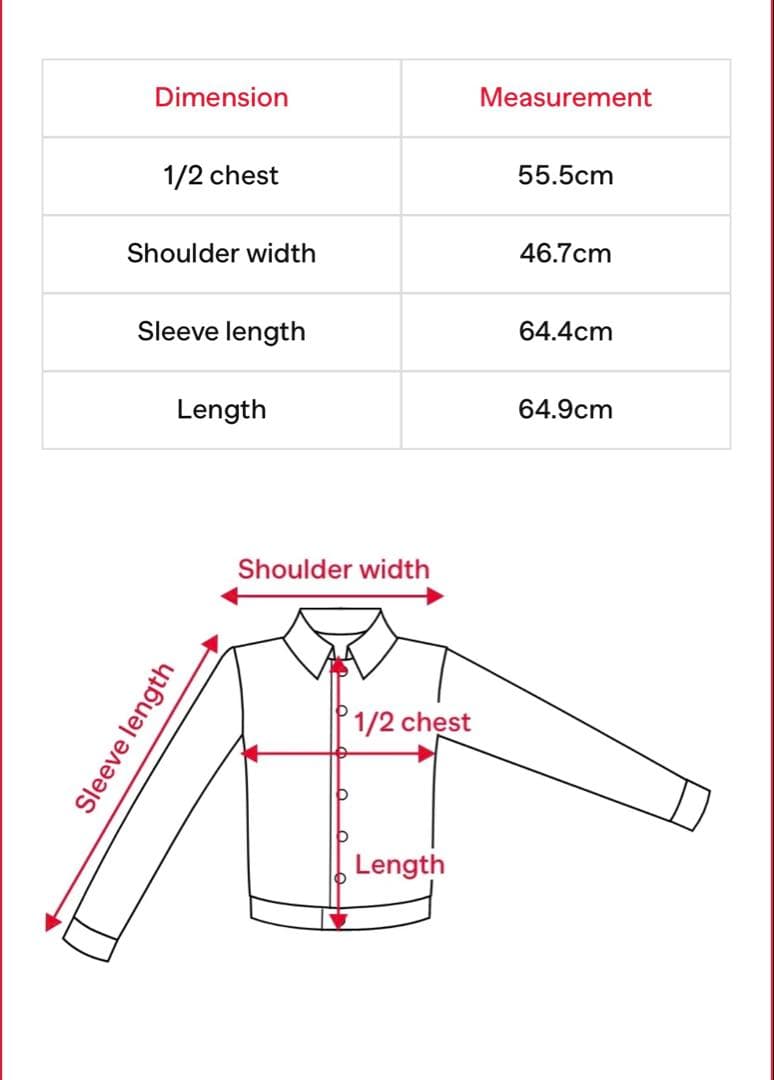 | Dimension | Measurement |
|---|---|
| 1/2 chest | 55.5cm |
| Shoulder width | 46.7cm |
| Sleeve length | 64.4cm |
| Length | 64.9cm |

Shoulder width

Sleeve length

1/2 chest

Length